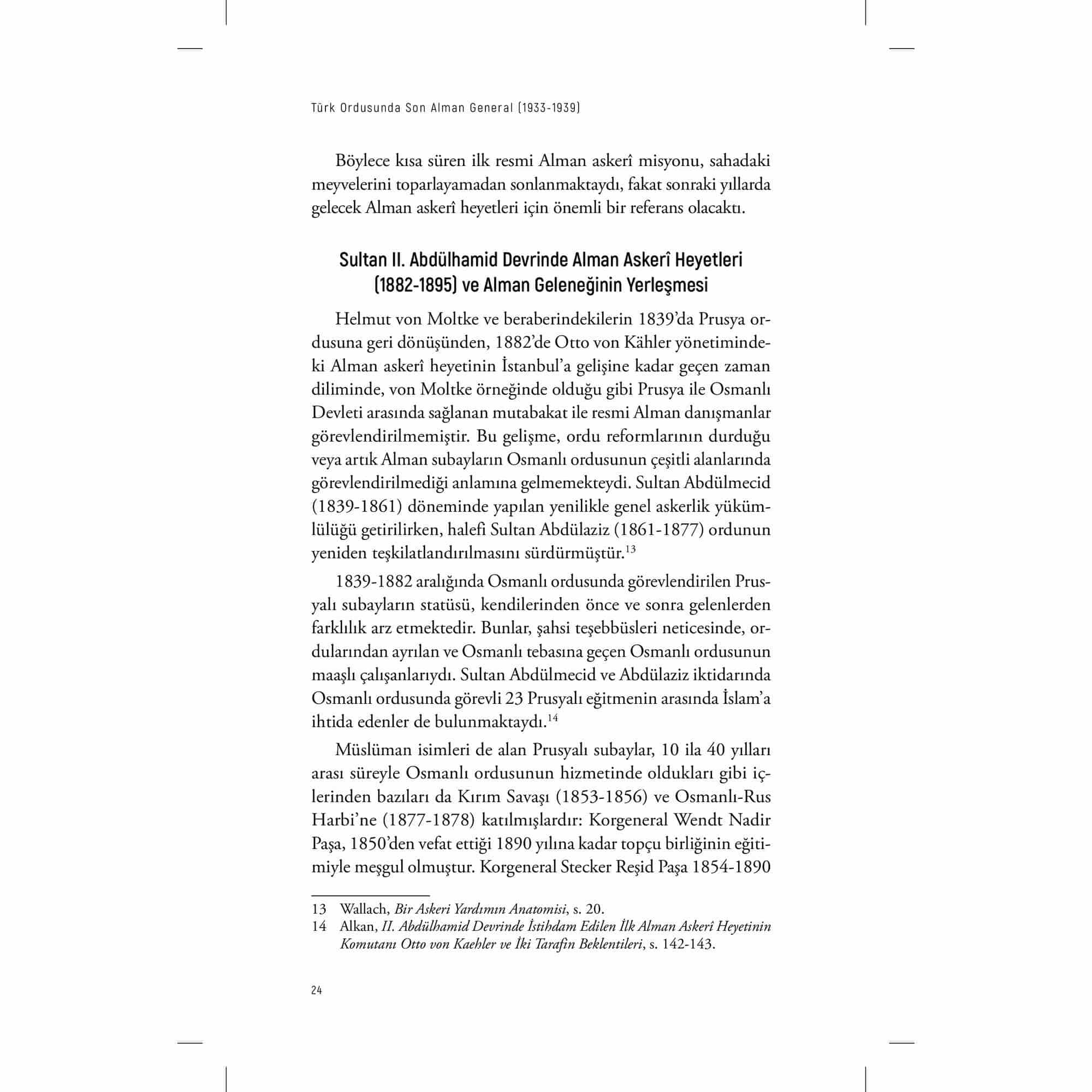 Türk Ordusunda Son Alman General (1933-1939)

Böylece kısa süren ilk resmi Alman askerî misyonu, sahadaki meyvelerini toparlayamadan sonlanmaktaydı, fakat sonraki yıllarda gelecek Alman askerî heyetleri için önemli bir referans olacaktı.

Sultan II. Abdülhamid Devrinde Alman Askerî Heyetleri (1882-1895) ve Alman Geleneğinin Yerleşmesi

Helmut von Moltke ve beraberindekilerin 1839'da Prusya ordusuna geri dönüşünden, 1882'de Otto von Kähler yönetimindeki Alman askerî heyetinin İstanbul'a gelişine kadar geçen zaman diliminde, von Moltke örneğinde olduğu gibi Prusya ile Osmanlı Devleti arasında sağlanan mutabakat ile resmi Alman danışmanlar görevlendirilmemiştir. Bu gelişme, ordu reformlarının durduğu veya artık Alman subayların Osmanlı ordusunun çeşitli alanlarında görevlendirilmediği anlamına gelmemekteydi. Sultan Abdülmecid (1839-1861) döneminde yapılan yenilikle genel askerlik yükümlülüğü getirilirken, halefi Sultan Abdülaziz (1861-1877) ordunun yeniden teşkilatlandırılmasını sürdürmüştür.$^{13}$

1839-1882 aralığında Osmanlı ordusunda görevlendirilen Prusyalı subayların statüsü, kendilerinden önce ve sonra gelenlerden farklılık arz etmektedir. Bunlar, şahsi teşebbüsleri neticesinde, ordularından ayrılan ve Osmanlı tebasına geçen Osmanlı ordusunun maaşlı çalışanlarıydı. Sultan Abdülmecid ve Abdülaziz iktidarında Osmanlı ordusunda görevli 23 Prusyalı eğitmenin arasında İslam'a ihtida edenler de bulunmaktaydı.$^{14}$

Müslüman isimleri de alan Prusyalı subaylar, 10 ila 40 yılları arası süreyle Osmanlı ordusunun hizmetinde oldukları gibi içlerinden bazıları da Kırım Savaşı (1853-1856) ve Osmanlı-Rus Harbi'ne (1877-1878) katılmışlardır: Korgeneral Wendt Nadir Paşa, 1850'den vefat ettiği 1890 yılına kadar topçu birliğinin eğitimiyle meşgul olmuştur. Korgeneral Stecker Reşid Paşa 1854-1890

13 Wallach, Bir Askeri Yardımın Anatomisi, s. 20.
14 Alkan, II. Abdülhamid Devrinde İstihdam Edilen İlk Alman Askerî Heyetinin Komutanı Otto von Kaehler ve İki Tarafın Beklentileri, s. 142-143.

24